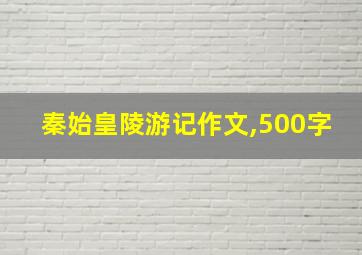 秦始皇陵游记作文,500字